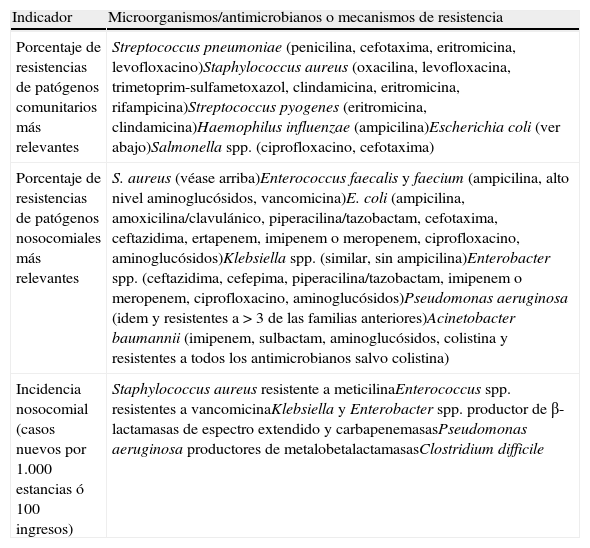 | Indicador | Microorganismos/antimicrobianos o mecanismos de resistencia |
|---|---|
| Porcentaje de resistencias de patógenos comunitarios más relevantes | Streptococcus pneumoniae (penicilina, cefotaxima, eritromicina, levofloxacino)Staphylococcus aureus (oxacilina, levofloxacina, trimetoprim-sulfametoxazol, clindamicina, eritromicina, rifampicina)Streptococcus pyogenes (eritromicina, clindamicina)Haemophilus influenzae (ampicilina)Escherichia coli (ver abajo)Salmonella spp. (ciprofloxacino, cefotaxima) |
| Porcentaje de resistencias de patógenos nosocomiales más relevantes | S. aureus (véase arriba)Enterococcus faecalis y faecium (ampicilina, alto nivel aminoglucósidos, vancomicina)E. coli (ampicilina, amoxicilina/clavulánico, piperacilina/tazobactam, cefotaxima, ceftazidima, ertapenem, imipenem o meropenem, ciprofloxacino, aminoglucósidos)Klebsiella spp. (similar, sin ampicilina)Enterobacter spp. (ceftazidima, cefepima, piperacilina/tazobactam, imipenem o meropenem, ciprofloxacino, aminoglucósidos)Pseudomonas aeruginosa (idem y resistentes a > 3 de las familias anteriores)Acinetobacter baumannii (imipenem, sulbactam, aminoglucósidos, colistina y resistentes a todos los antimicrobianos salvo colistina) |
| Incidencia nosocomial (casos nuevos por 1.000 estancias ó 100 ingresos) | Staphylococcus aureus resistente a meticilinaEnterococcus spp. resistentes a vancomicinaKlebsiella y Enterobacter spp. productor de β-lactamasas de espectro extendido y carbapenemasasPseudomonas aeruginosa productores de metalobetalactamasasClostridium difficile |